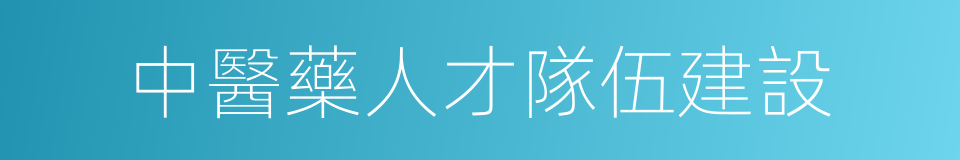 中醫藥人才隊伍建設